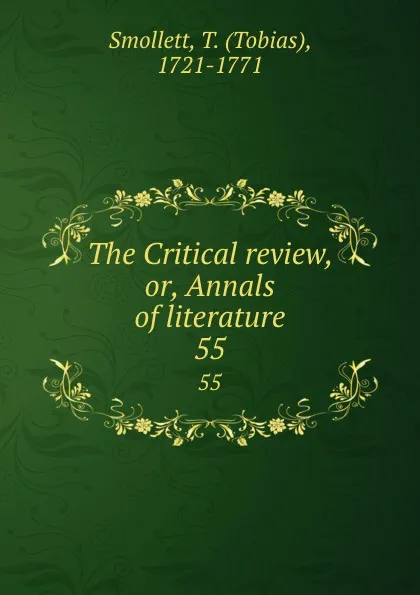 Smollett, T. (Tobias), 1721-1771

The Critical review, or, Annals of literature
55
55